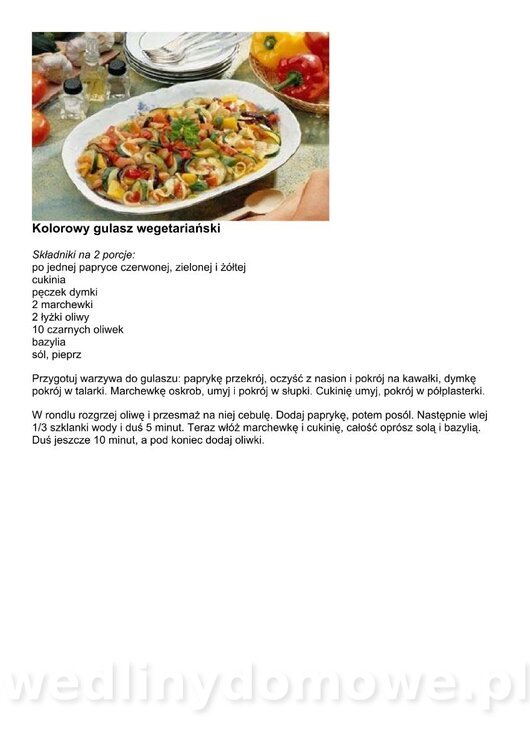 Kolorowy gulasz wegetariański

Składniki na 2 porcje:
po jednej papryce czerwonej, zielonej i żółtej
cukinia
pęczek dymki
2 marchewki
2 łyżki oliwy
10 czarnych oliwek
bazylia
sól, pieprz

Przygotuj warzywa do gulaszu: paprykę przekrój, oczyść z nasion i pokrój na kawałki, dymkę pokrój w talarki. Marchewkę oskrob, umyj i pokrój w słupki. Cukinię umyj, pokrój w półplasterki.

W rondlu rozgrzej oliwę i przesmaż na niej cebulę. Dodaj paprykę, potem posól. Następnie wlej 1/3 szklanki wody i duś 5 minut. Teraz włóż marchewkę i cukinię, całość oprósz solą i bazylią. Duś jeszcze 10 minut, a pod koniec dodaj oliwki.

wedlinydomowe.pl